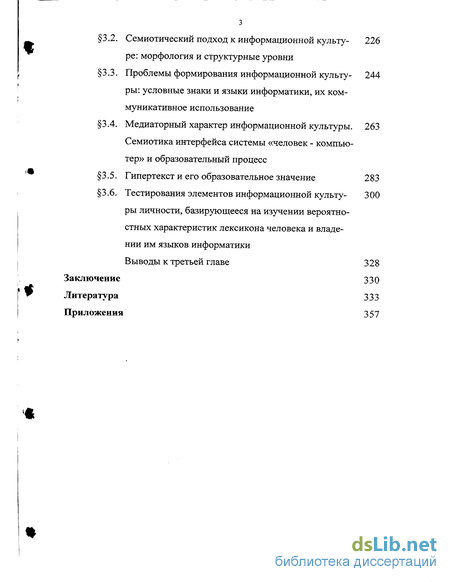 3

§3.2. Семиотический подход к информационной культуре: морфология и структурные уровни 226

§3.3. Проблемы формирования информационной культуры: условные знаки и языки информатики, их коммуникативное использование 244

§3.4. Медиаторный характер информационной культуры. Семиотика интерфейса системы «человек - компьютер» и образовательный процесс 263

§3.5. Гипертекст и его образовательное значение 283

§3.6. Тестирования элементов информационной культуры личности, базирующееся на изучении вероятностных характеристик лексикона человека и владении им языков информатики 300

Выводы к третьей главе 328

Заключение 330

Литература 333

Приложения 357

dsLib.net
библиотека диссертаций